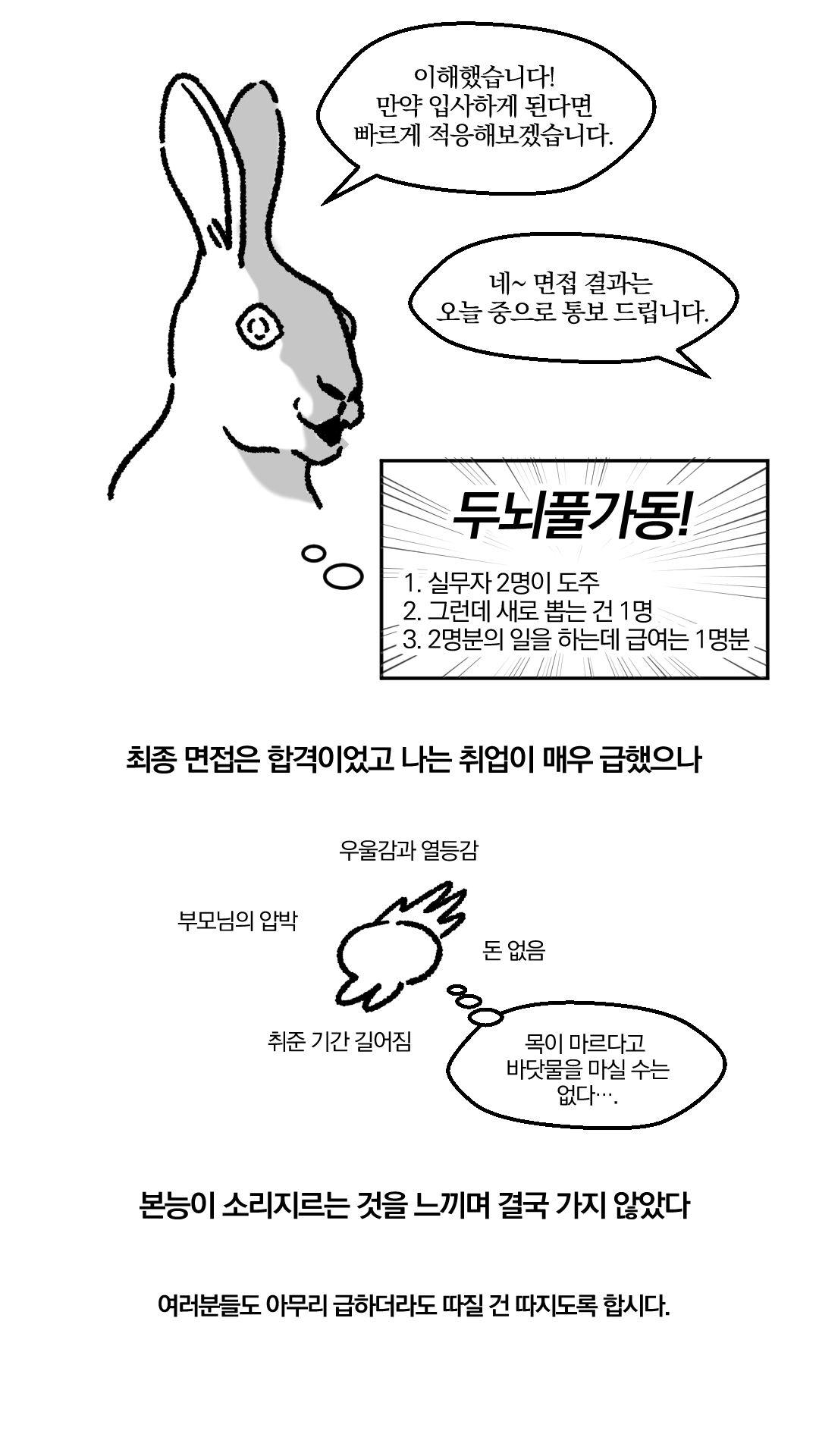 이해했습니다!
만약 입사하게 된다면
빠르게 적응해보겠습니다.

네~ 면접 결과는
오늘 중으로 통보 드립니다.

두뇌풀가동!

1. 실무자 2명이 도주
2. 그런데 새로 뽑는 건 1명
3. 2명분의 일을 하는데 급여는 1명분

최종 면접은 합격이었고 나는 취업이 매우 급했으나

우울감과 열등감

부모님의 압박

돈 없음

취준 기간 길어짐

목이 마르다고
바닷물을 마실 수는
없다….

본능이 소리지르는 것을 느끼며 결국 가지 않았다

여러분들도 아무리 급하더라도 따질 건 따지도록 합시다.